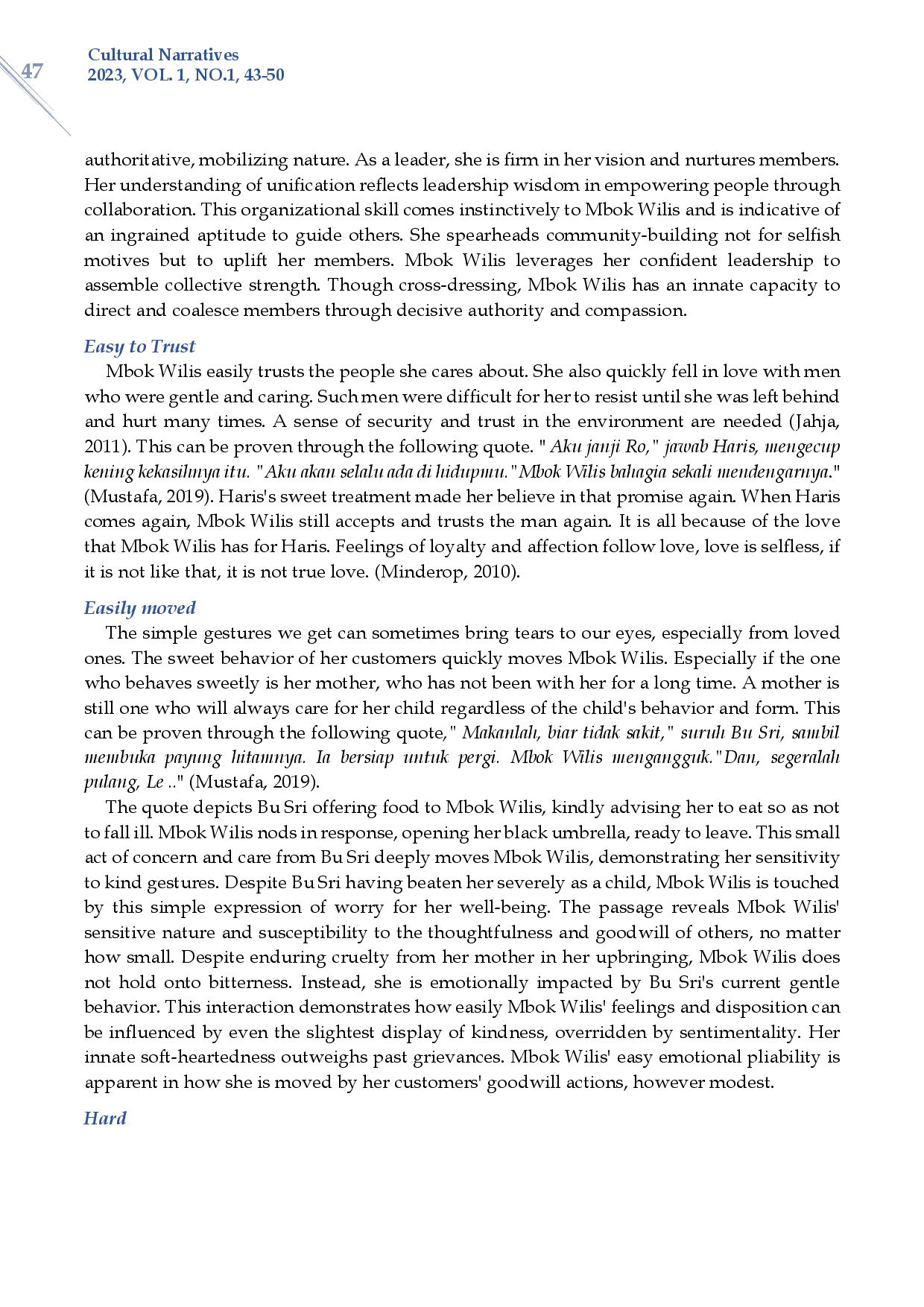 47

Cultural Narratives
2023, VOL. 1, NO.1, 43-50

authoritative, mobilizing nature. As a leader, she is firm in her vision and nurtures members. Her understanding of unification reflects leadership wisdom in empowering people through collaboration. This organizational skill comes instinctively to Mbok Wilis and is indicative of an ingrained aptitude to guide others. She spearheads community-building not for selfish motives but to uplift her members. Mbok Wilis leverages her confident leadership to assemble collective strength. Though cross-dressing, Mbok Wilis has an innate capacity to direct and coalesce members through decisive authority and compassion.

Easy to Trust

Mbok Wilis easily trusts the people she cares about. She also quickly fell in love with men who were gentle and caring. Such men were difficult for her to resist until she was left behind and hurt many times. A sense of security and trust in the environment are needed (Jahja, 2011). This can be proven through the following quote. " Aku janji Ro," jawab Haris, mengecup kening kekasihnya itu. "Aku akan selalu ada di hidupmu."Mbok Wilis bahagia sekali mendengarnya." (Mustafa, 2019). Haris's sweet treatment made her believe in that promise again. When Haris comes again, Mbok Wilis still accepts and trusts the man again. It is all because of the love that Mbok Wilis has for Haris. Feelings of loyalty and affection follow love, love is selfless, if it is not like that, it is not true love. (Minderop, 2010).

Easily moved

The simple gestures we get can sometimes bring tears to our eyes, especially from loved ones. The sweet behavior of her customers quickly moves Mbok Wilis. Especially if the one who behaves sweetly is her mother, who has not been with her for a long time. A mother is still one who will always care for her child regardless of the child's behavior and form. This can be proven through the following quote," Makanlah, biar tidak sakit," suruh Bu Sri, sambil membuka payung hitamnya. Ia bersiap untuk pergi. Mbok Wilis mengangguk."Dan, segeralah pulang, Le .." (Mustafa, 2019).

The quote depicts Bu Sri offering food to Mbok Wilis, kindly advising her to eat so as not to fall ill. Mbok Wilis nods in response, opening her black umbrella, ready to leave. This small act of concern and care from Bu Sri deeply moves Mbok Wilis, demonstrating her sensitivity to kind gestures. Despite Bu Sri having beaten her severely as a child, Mbok Wilis is touched by this simple expression of worry for her well-being. The passage reveals Mbok Wilis' sensitive nature and susceptibility to the thoughtfulness and goodwill of others, no matter how small. Despite enduring cruelty from her mother in her upbringing, Mbok Wilis does not hold onto bitterness. Instead, she is emotionally impacted by Bu Sri's current gentle behavior. This interaction demonstrates how easily Mbok Wilis' feelings and disposition can be influenced by even the slightest display of kindness, overridden by sentimentality. Her innate soft-heartedness outweighs past grievances. Mbok Wilis' easy emotional pliability is apparent in how she is moved by her customers' goodwill actions, however modest.

Hard